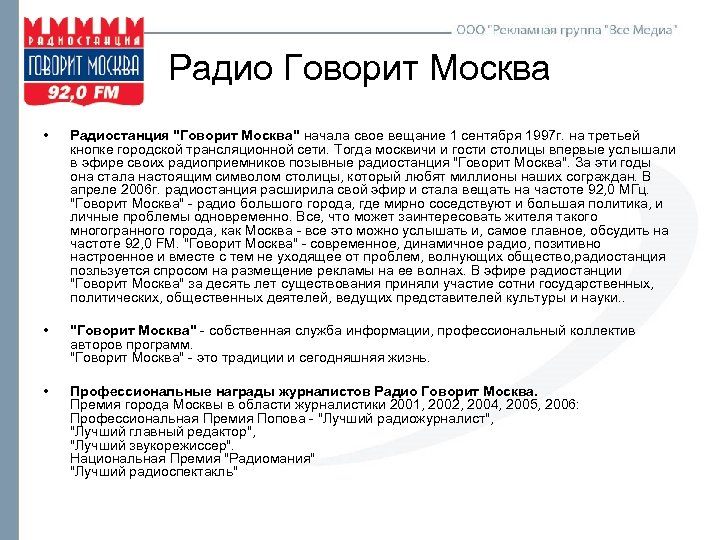 РАДИОСТАНЦИЯ
ГОВОРИТ МОСКВА
92,0 FM

ООО "Рекламная группа "Все Медиа"

Радио Говорит Москва

• Радиостанция "Говорит Москва" начала свое вещание 1 сентября 1997г. на третьей кнопке городской трансляционной сети. Тогда москвичи и гости столицы впервые услышали в эфире своих радиоприемников позывные радиостанция "Говорит Москва". За эти годы она стала настоящим символом столицы, который любят миллионы наших сограждан. В апреле 2006г. радиостанция расширила свой эфир и стала вещать на частоте 92,0 МГц. "Говорит Москва" - радио большого города, где мирно соседствуют и большая политика, и личные проблемы одновременно. Все, что может заинтересовать жителя такого многогранного города, как Москва - все это можно услышать и, самое главное, обсудить на частоте 92,0 FM. "Говорит Москва" - современное, динамичное радио, позитивно настроенное и вместе с тем не уходящее от проблем, волнующих общество,радиостанция пользуется спросом на размещение рекламы на ее волнах. В эфире радиостанции "Говорит Москва" за десять лет существования приняли участие сотни государственных, политических, общественных деятелей, ведущих представителей культуры и науки..

• "Говорит Москва" - собственная служба информации, профессиональный коллектив авторов программ.
"Говорит Москва" - это традиции и сегодняшняя жизнь.

• Профессиональные награды журналистов Радио Говорит Москва.
Премия города Москвы в области журналистики 2001, 2002, 2004, 2005, 2006:
Профессиональная Премия Попова - "Лучший радиожурналист",
"Лучший главный редактор",
"Лучший звукорежиссер".
Национальная Премия "Радиомания"
"Лучший радиоспектакль"